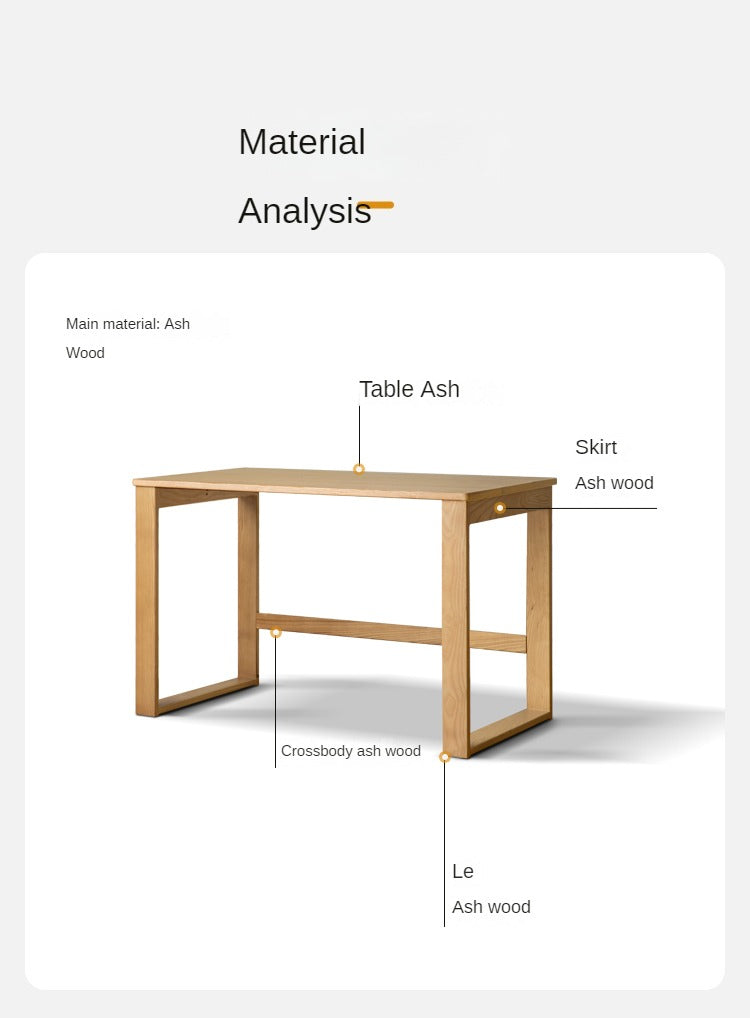 Material

Analysis

Main material: Ash Wood

Table Ash

Skirt

Ash wood

Crossbody ash wood

Le

Ash wood